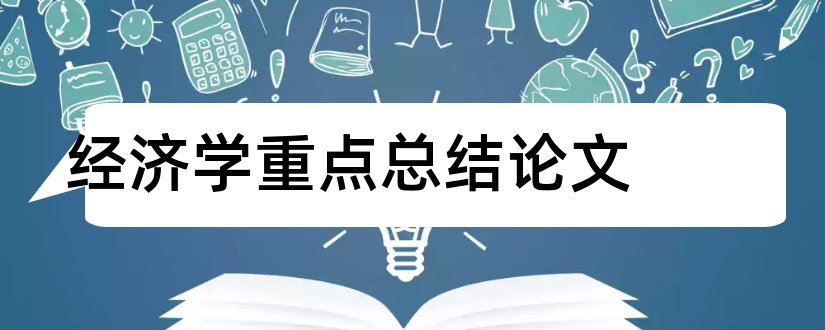 经济学重点总结论文